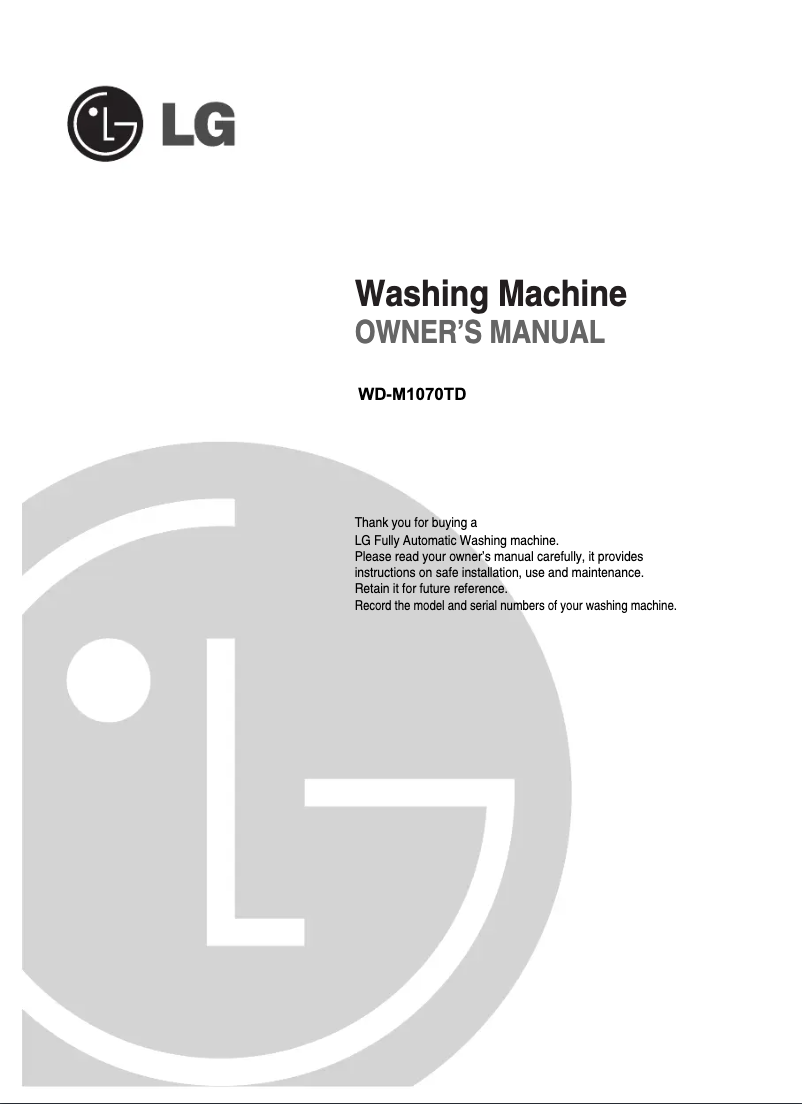 LG

Washing Machine
OWNER'S MANUAL

WD-M1070TD

Thank you for buying a
LG Fully Automatic Washing machine.
Please read your owner's manual carefully, it provides instructions on safe installation, use and maintenance.
Retain it for future reference.
Record the model and serial numbers of your washing machine.